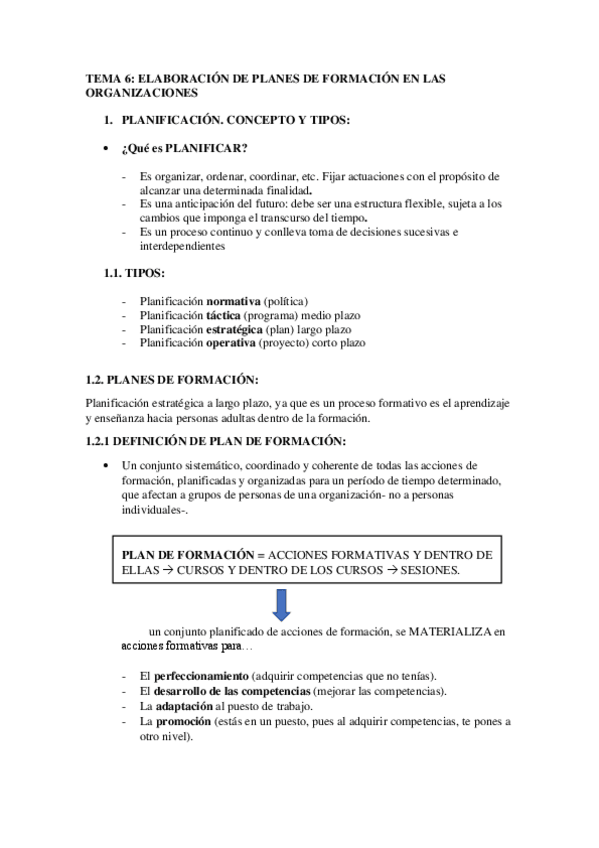 TEMA 6: ELABORACIÓN DE PLANES DE FORMACIÓN EN LAS ORGANIZACIONES

1. PLANIFICACIÓN. CONCEPTO Y TIPOS:

• ¿Qué es PLANIFICAR?

- Es organizar, ordenar, coordinar, etc. Fijar actuaciones con el propósito de alcanzar una determinada finalidad.
- Es una anticipación del futuro: debe ser una estructura flexible, sujeta a los cambios que imponga el transcurso del tiempo.
- Es un proceso continuo y conlleva toma de decisiones sucesivas e interdependientes

1.1. TIPOS:

- Planificación normativa (política)
- Planificación táctica (programa) medio plazo
- Planificación estratégica (plan) largo plazo
- Planificación operativa (proyecto) corto plazo

1.2. PLANES DE FORMACIÓN:

Planificación estratégica a largo plazo, ya que es un proceso formativo es el aprendizaje y enseñanza hacia personas adultas dentro de la formación.

1.2.1 DEFINICIÓN DE PLAN DE FORMACIÓN:

• Un conjunto sistemático, coordinado y coherente de todas las acciones de formación, planificadas y organizadas para un período de tiempo determinado, que afectan a grupos de personas de una organización- no a personas individuales-.

PLAN DE FORMACIÓN = ACCIONES FORMATIVAS Y DENTRO DE ELLAS → CURSOS Y DENTRO DE LOS CURSOS → SESIONES.

un conjunto planificado de acciones de formación, se MATERIALIZA en acciones formativas para…

- El perfeccionamiento (adquirir competencias que no tenías).
- El desarrollo de las competencias (mejorar las competencias).
- La adaptación al puesto de trabajo.
- La promoción (estás en un puesto, pues al adquirir competencias, te pones a otro nivel).